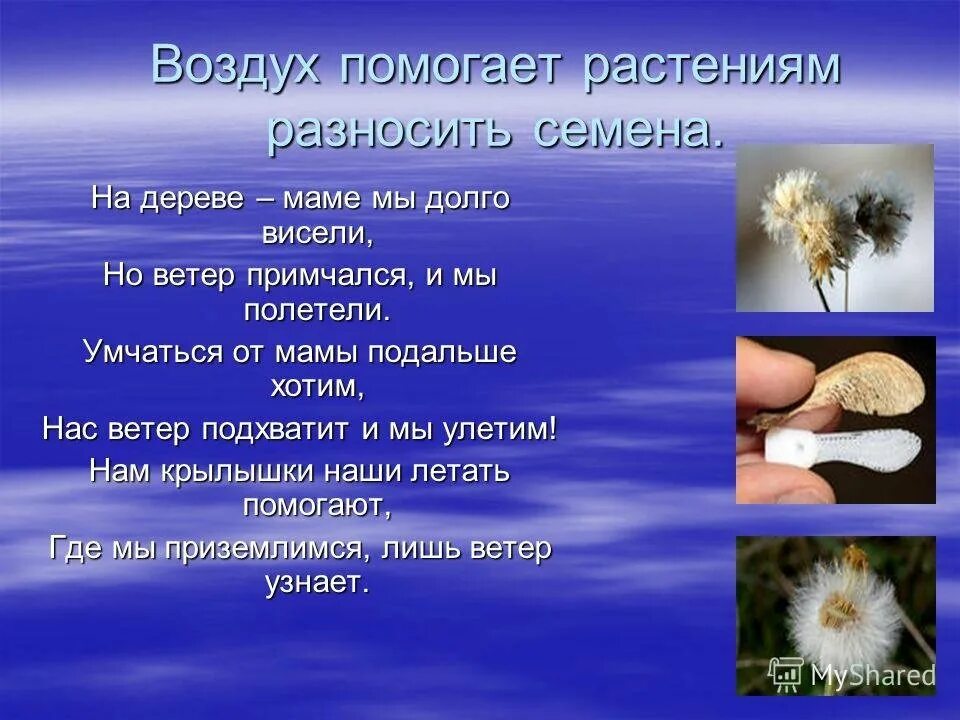 Воздух помогает растениям разносить семена.

На дереве – маме мы долго висели,

Но ветер примчался, и мы полетели.

Умчаться от мамы подальше хотим,

Нас ветер подхватит и мы улетим!

Нам крылышки наши летать помогают,

Где мы приземлимся, лишь ветер узнает.

MyShared